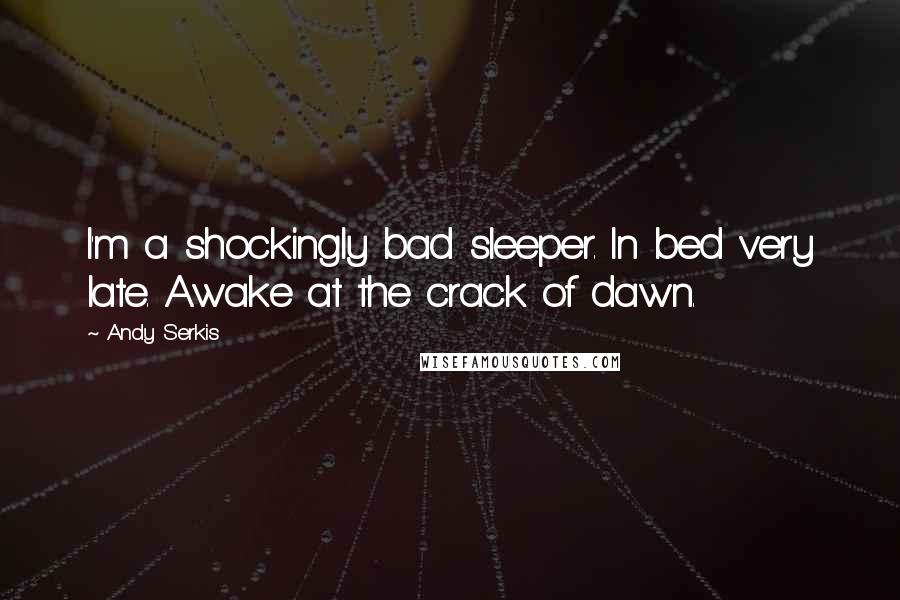 I'm a shockingly bad sleeper. In bed very late. Awake at the crack of dawn.

~ Andy Serkis

WISEFAMOUSQUOTES.COM